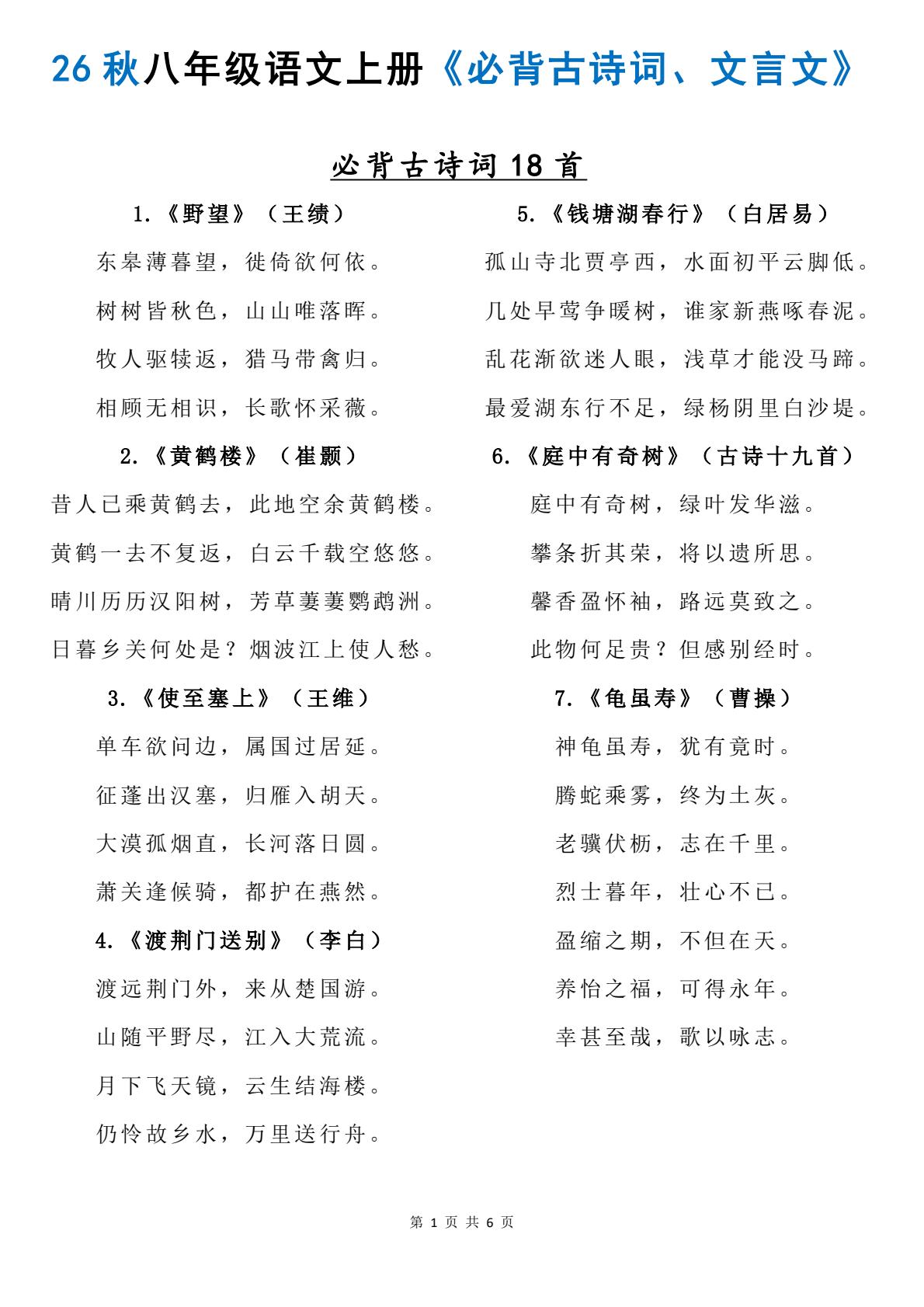 26 秋八年级语文上册《必背古诗词、文言文》

必背古诗词 18 首

1.《野望》（王绩）

东皋薄暮望，徙倚欲何依。

树树皆秋色，山山唯落晖。

牧人驱犊返，猎马带禽归。

相顾无相识，长歌怀采薇。

2.《黄鹤楼》（崔颢）

昔人已乘黄鹤去，此地空余黄鹤楼。

黄鹤一去不复返，白云千载空悠悠。

晴川历历汉阳树，芳草萋萋鹦鹉洲。

日暮乡关何处是？烟波江上使人愁。

3.《使至塞上》（王维）

单车欲问边，属国过居延。

征蓬出汉塞，归雁入胡天。

大漠孤烟直，长河落日圆。

萧关逢候骑，都护在燕然。

4.《渡荆门送别》（李白）

渡远荆门外，来从楚国游。

山随平野尽，江入大荒流。

月下飞天镜，云生结海楼。

仍怜故乡水，万里送行舟。

5.《钱塘湖春行》（白居易）

孤山寺北贾亭西，水面初平云脚低。

几处早莺争暖树，谁家新燕啄春泥。

乱花渐欲迷人眼，浅草才能没马蹄。

最爱湖东行不足，绿杨阴里白沙堤。

6.《庭中有奇树》（古诗十九首）

庭中有奇树，绿叶发华滋。

攀条折其荣，将以遗所思。

馨香盈怀袖，路远莫致之。

此物何足贵？但感别经时。

7.《龟虽寿》（曹操）

神龟虽寿，犹有竟时。

腾蛇乘雾，终为土灰。

老骥伏枥，志在千里。

烈士暮年，壮心不已。

盈缩之期，不但在天。

养怡之福，可得永年。

幸甚至哉，歌以咏志。

第 1 页 共 6 页